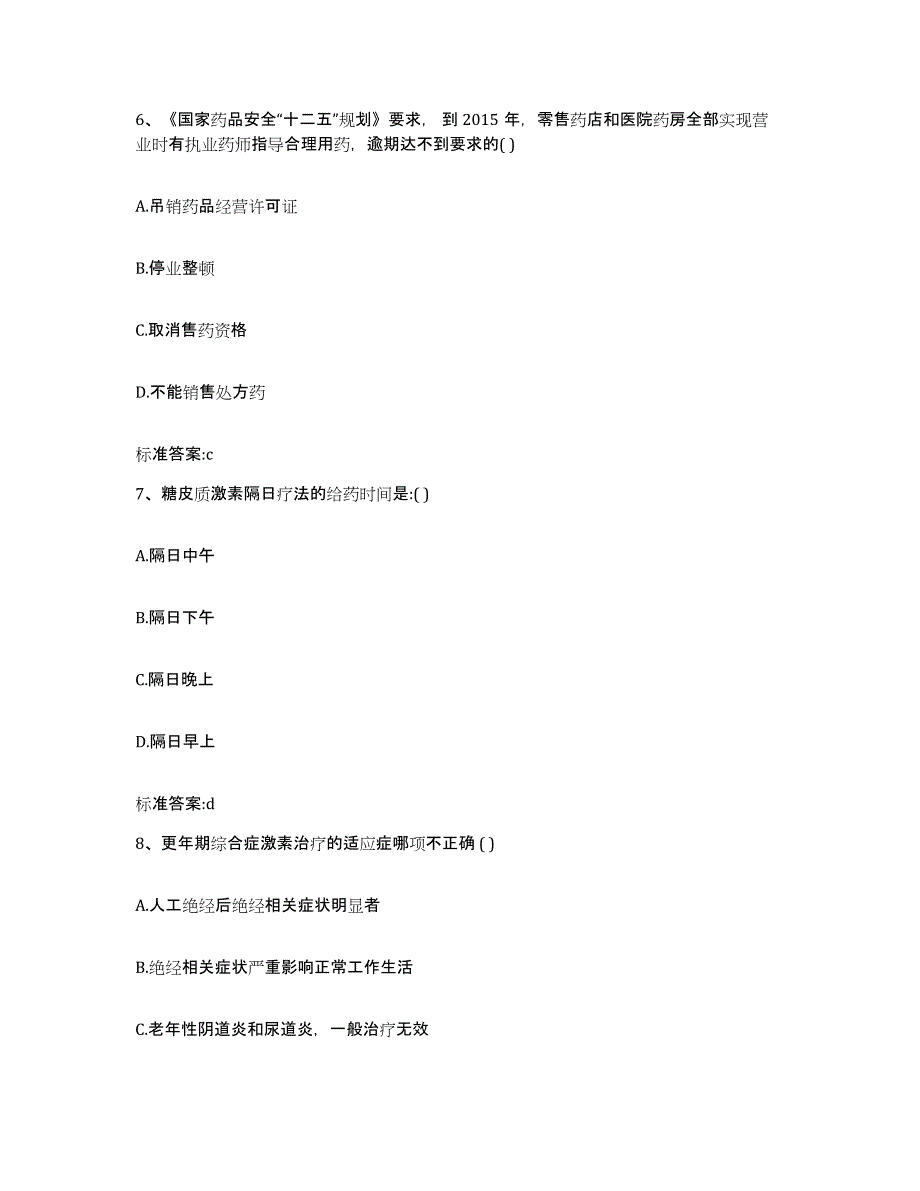 6、《国家药品安全“十二五”规划》要求，到 2015 年，零售药店和医院药房全部实现营业时有执业药师指导合理用药，逾期达不到要求的( )

A.吊销药品经营许可证

B.停业整顿

C.取消售药资格

D.不能销售处方药

标准答案:c

7、糖皮质激素隔日疗法的给药时间是:( )

A.隔日中午

B.隔日下午

C.隔日晚上

D.隔日早上

标准答案:d

8、更年期综合症激素治疗的适应症哪项不正确 ( )

A.人工绝经后绝经相关症状明显者

B.绝经相关症状严重影响正常工作生活

C.老年性阴道炎和尿道炎，一般治疗无效